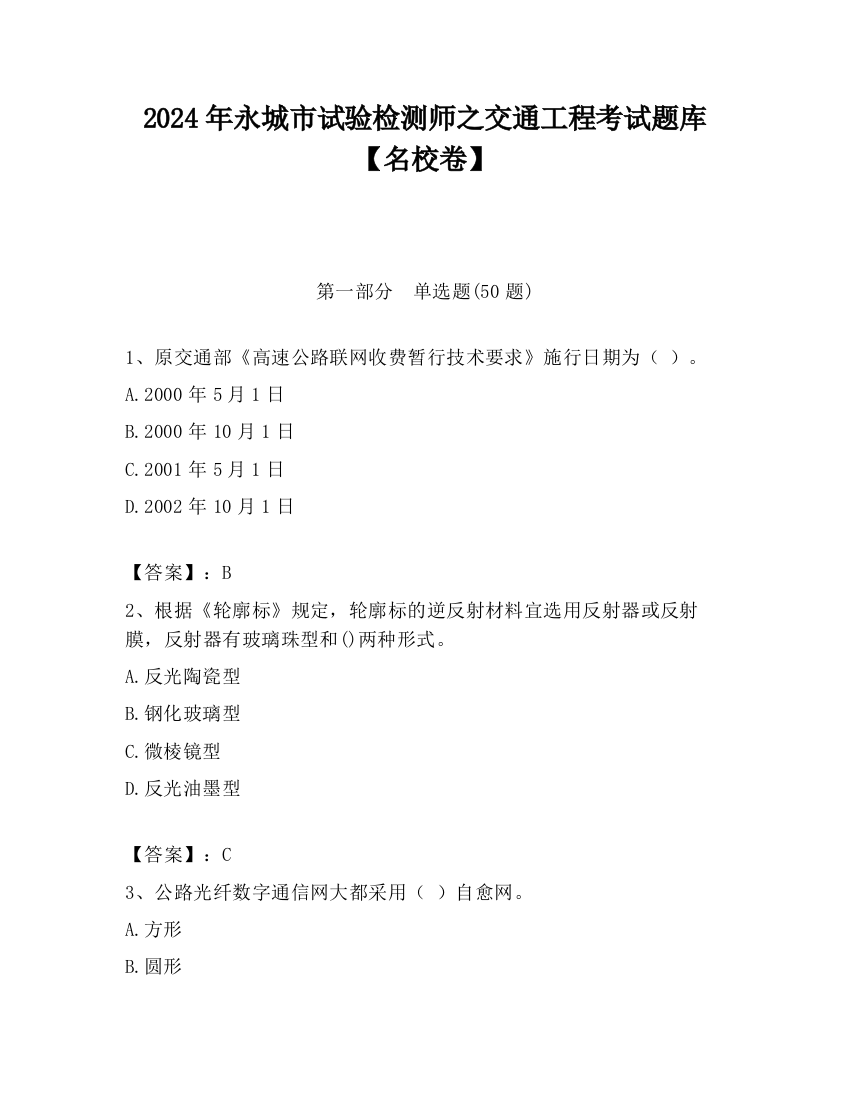 2024 年永城市试验检测师之交通工程考试题库【名校卷】

第一部分　单选题(50 题)

1、原交通部《高速公路联网收费暂行技术要求》施行日期为（ ）。

A.2000 年 5 月 1 日

B.2000 年 10 月 1 日

C.2001 年 5 月 1 日

D.2002 年 10 月 1 日

【答案】：B

2、根据《轮廓标》规定，轮廓标的逆反射材料宜选用反射器或反射膜，反射器有玻璃珠型和()两种形式。

A.反光陶瓷型

B.钢化玻璃型

C.微棱镜型

D.反光油墨型

【答案】：C

3、公路光纤数字通信网大都采用（ ）自愈网。

A.方形

B.圆形